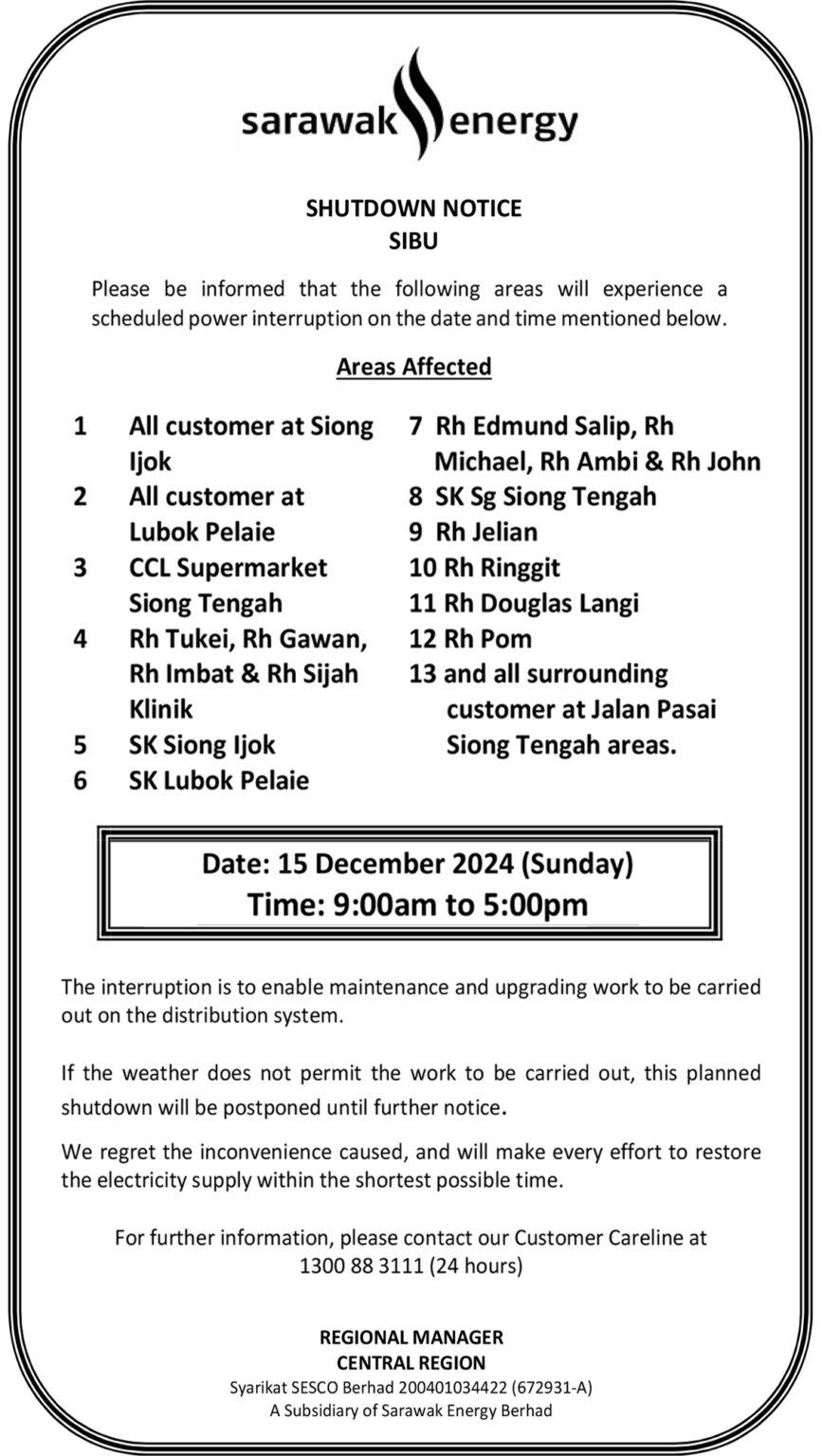 sarawak energy

SHUTDOWN NOTICE
SIBU

Please be informed that the following areas will experience a scheduled power interruption on the date and time mentioned below.

Areas Affected

1 All customer at Siong Ijok
2 All customer at Lubok Pelaie
3 CCL Supermarket Siong Tengah
4 Rh Tukei, Rh Gawan, Rh Imbat & Rh Sijah Klinik
5 SK Siong Ijok
6 SK Lubok Pelaie

7 Rh Edmund Salip, Rh Michael, Rh Ambi & Rh John
8 SK Sg Siong Tengah
9 Rh Jelian
10 Rh Ringgit
11 Rh Douglas Langi
12 Rh Pom
13 and all surrounding customer at Jalan Pasai Siong Tengah areas.

Date: 15 December 2024 (Sunday)
Time: 9:00am to 5:00pm

The interruption is to enable maintenance and upgrading work to be carried out on the distribution system.

If the weather does not permit the work to be carried out, this planned shutdown will be postponed until further notice.

We regret the inconvenience caused, and will make every effort to restore the electricity supply within the shortest possible time.

For further information, please contact our Customer Careline at 1300 88 3111 (24 hours)

REGIONAL MANAGER
CENTRAL REGION
Syarikat SESCO Berhad 200401034422 (672931-A)
A Subsidiary of Sarawak Energy Berhad